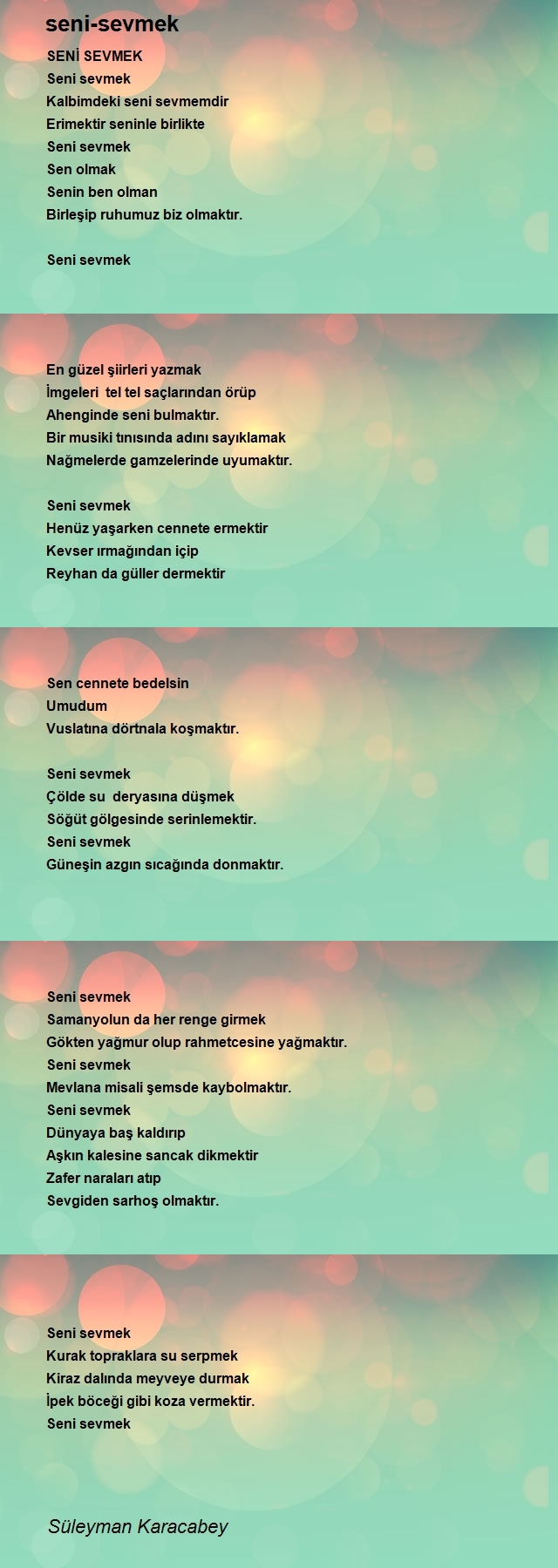 seni-sevmek

SENİ SEVMEK
Seni sevmek
Kalbimdeki seni sevmemdir
Erimektir seninle birlikte
Seni sevmek
Sen olmak
Senin ben olman
Birleşip ruhumuz biz olmaktır.

Seni sevmek

En güzel şiirleri yazmak
İmgeleri tel tel saçlarından örüp
Ahenginde seni bulmaktır.
Bir musiki tınısında adını sayıklamak
Nağmelerde gamzelerinde uyumaktır.

Seni sevmek
Henüz yaşarken cennete ermektir
Kevser ırmağından içip
Reyhan da güller dermektir

Sen cennete bedelsin
Umudum
Vuslatına dörtnala koşmaktır.

Seni sevmek
Çölde su deryasına düşmek
Söğüt gölgesinde serinlemektir.
Seni sevmek
Güneşin azgın sıcağında donmaktır.

Seni sevmek
Samanyolun da her renge girmek
Gökten yağmur olup rahmetcesine yağmaktır.
Seni sevmek
Mevlana misali şemsde kaybolmaktır.
Seni sevmek
Dünyaya baş kaldırıp
Aşkın kalesine sancak dikmektir
Zafer naraları atıp
Sevgiden sarhoş olmaktır.

Seni sevmek
Kurak topraklara su serpmek
Kiraz dalında meyveye durmak
İpek böceği gibi koza vermektir.
Seni sevmek

Süleyman Karacabey